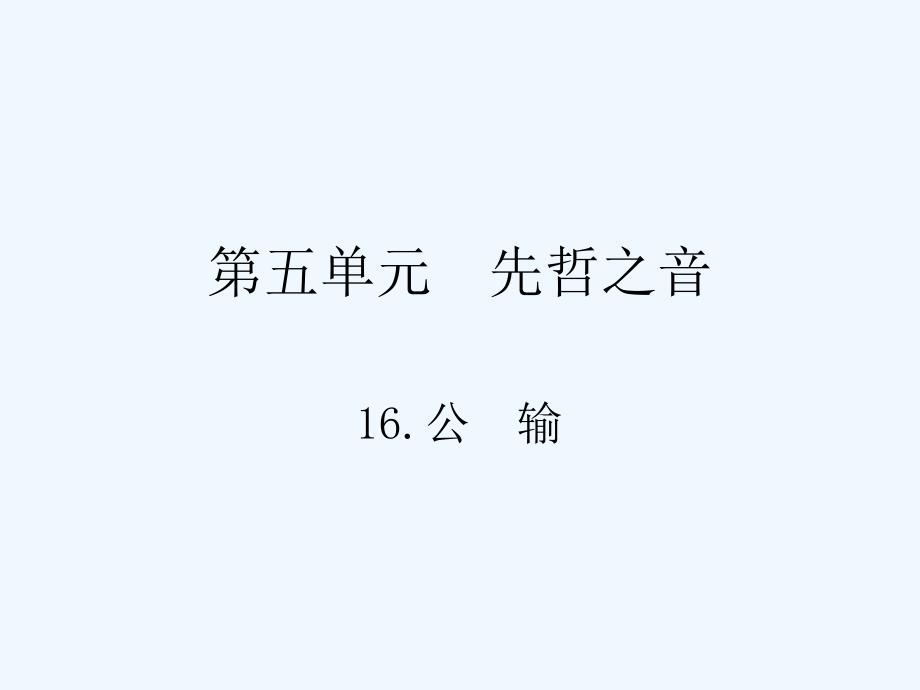 第五单元　先哲之音

16.公　输